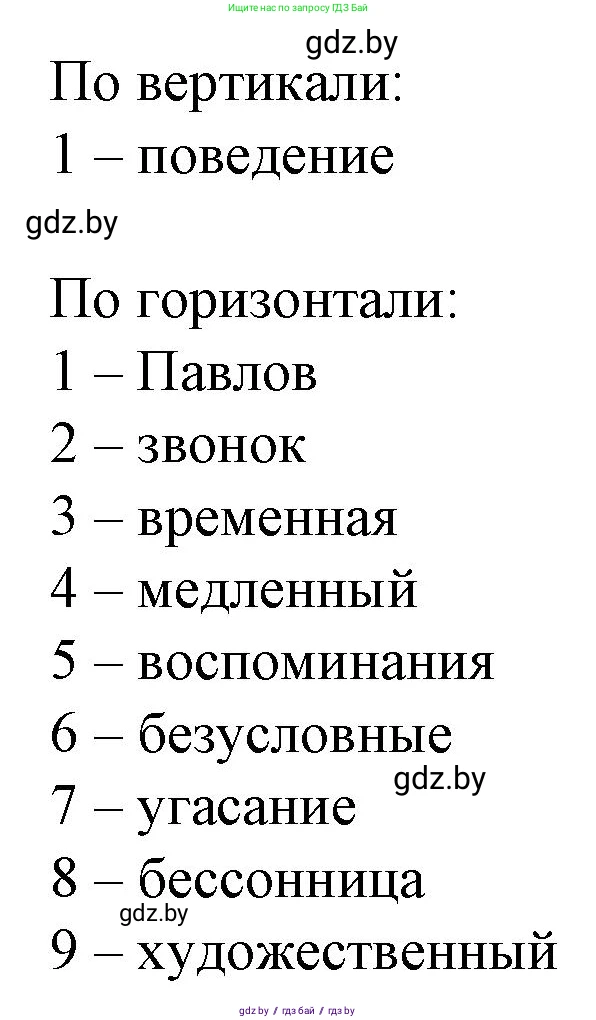 Ищите нас по запросу ГДЗ Бай

gdz.by

По вертикали:
1 – поведение

gdz.by

По горизонтали:
1 – Павлов
2 – звонок
3 – временная
4 – медленный
5 – воспоминания
6 – безусловные
gdz.by
7 – угасание
8 – бессонница
gdz.by
9 – художественный

gdz.by / гдз бай / гдз by